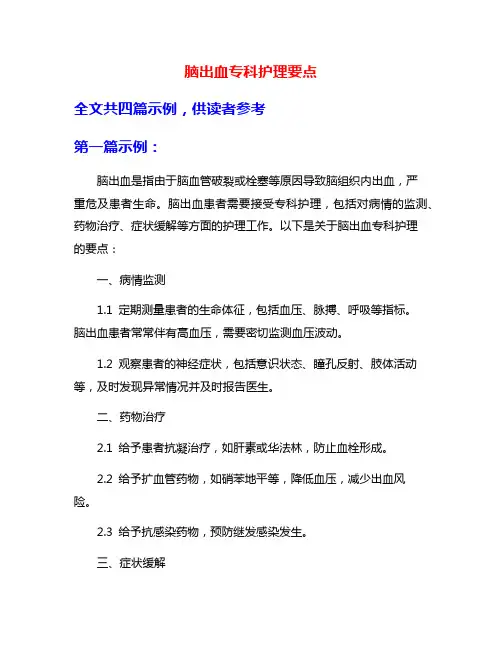 脑出血专科护理要点

全文共四篇示例，供读者参考

第一篇示例：

脑出血是指由于脑血管破裂或栓塞等原因导致脑组织内出血，严重危及患者生命。脑出血患者需要接受专科护理，包括对病情的监测、药物治疗、症状缓解等方面的护理工作。以下是关于脑出血专科护理的要点：

一、病情监测

1.1 定期测量患者的生命体征，包括血压、脉搏、呼吸等指标。脑出血患者常常伴有高血压，需要密切监测血压波动。

1.2 观察患者的神经症状，包括意识状态、瞳孔反射、肢体活动等，及时发现异常情况并及时报告医生。

二、药物治疗

2.1 给予患者抗凝治疗，如肝素或华法林，防止血栓形成。

2.2 给予扩血管药物，如硝苯地平等，降低血压，减少出血风险。

2.3 给予抗感染药物，预防继发感染发生。

三、症状缓解